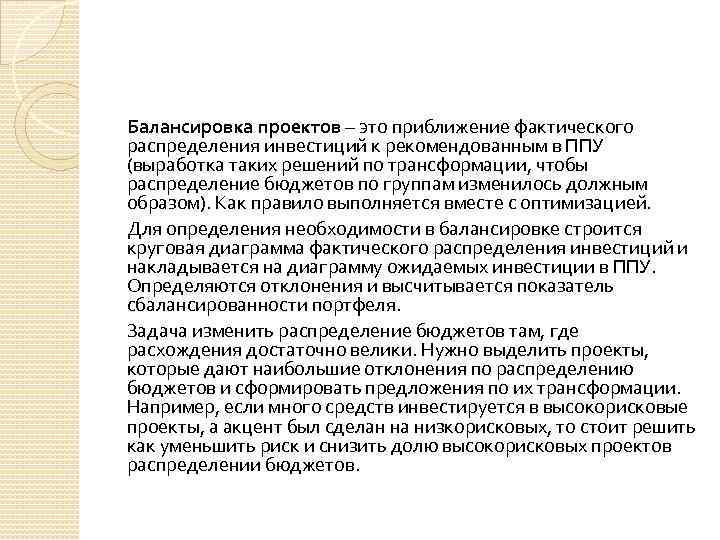 Балансировка проектов – это приближение фактического распределения инвестиций к рекомендованным в ППУ (выработка таких решений по трансформации, чтобы распределение бюджетов по группам изменилось должным образом). Как правило выполняется вместе с оптимизацией.

Для определения необходимости в балансировке строится круговая диаграмма фактического распределения инвестиций и накладывается на диаграмму ожидаемых инвестиции в ППУ. Определяются отклонения и высчитывается показатель сбалансированности портфеля.

Задача изменить распределение бюджетов там, где расхождения достаточно велики. Нужно выделить проекты, которые дают наибольшие отклонения по распределению бюджетов и сформировать предложения по их трансформации. Например, если много средств инвестируется в высокорисковые проекты, а акцент был сделан на низкорисковых, то стоит решить как уменьшить риск и снизить долю высокорисковых проектов распределении бюджетов.